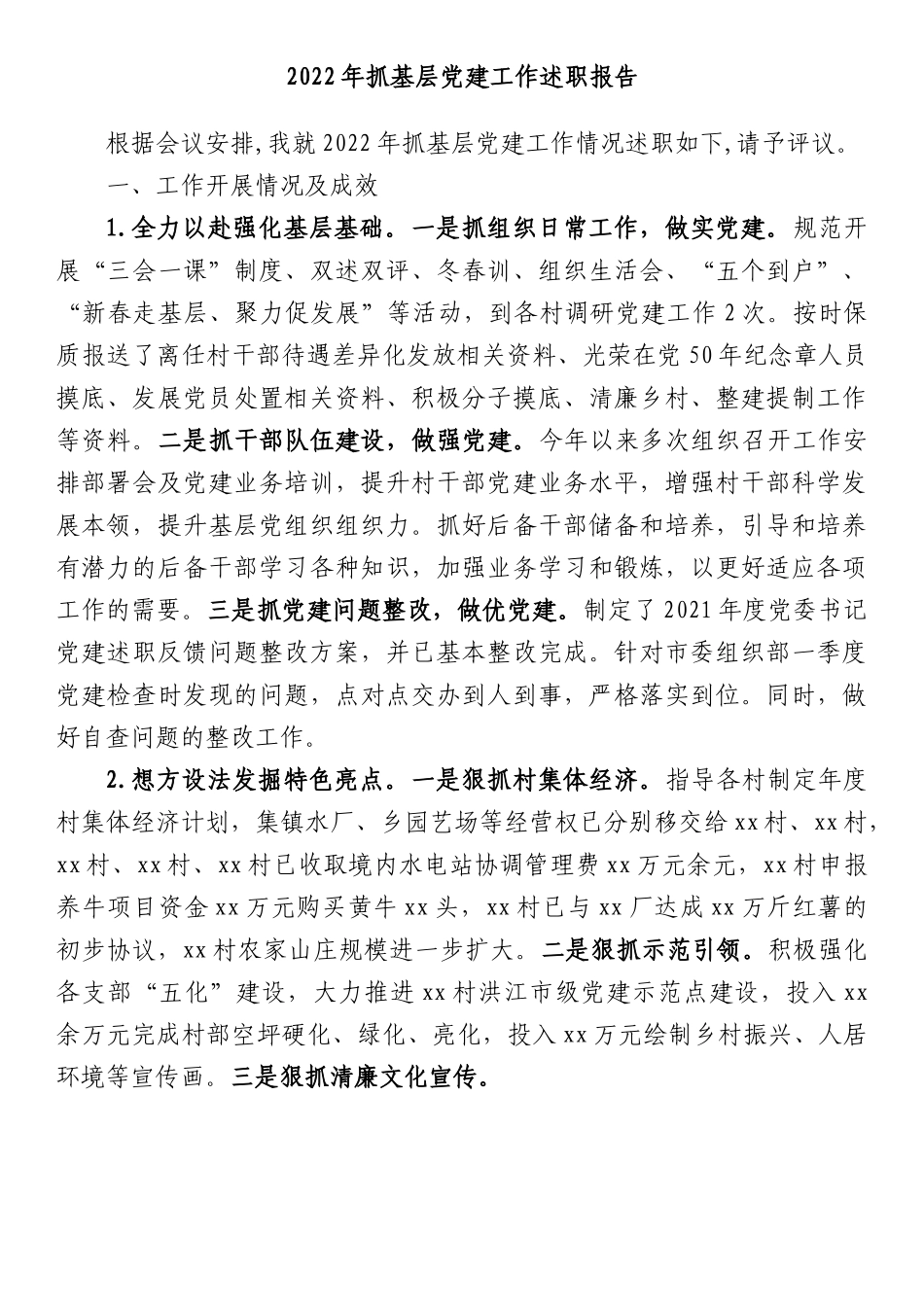 2022年抓基层党建工作述职报告

根据会议安排,我就2022年抓基层党建工作情况述职如下,请予评议。

一、工作开展情况及成效

1.全力以赴强化基层基础。一是抓组织日常工作，做实党建。规范开展“三会一课”制度、双述双评、冬春训、组织生活会、“五个到户”、“新春走基层、聚力促发展”等活动，到各村调研党建工作2次。按时保质报送了离任村干部待遇差异化发放相关资料、光荣在党50年纪念章人员摸底、发展党员处置相关资料、积极分子摸底、清廉乡村、整建提制工作等资料。二是抓干部队伍建设，做强党建。今年以来多次组织召开工作安排部署会及党建业务培训，提升村干部党建业务水平，增强村干部科学发展本领，提升基层党组织组织力。抓好后备干部储备和培养，引导和培养有潜力的后备干部学习各种知识，加强业务学习和锻炼，以更好适应各项工作的需要。三是抓党建问题整改，做优党建。制定了2021年度党委书记党建述职反馈问题整改方案，并已基本整改完成。针对市委组织部一季度党建检查时发现的问题，点对点交办到人到事，严格落实到位。同时，做好自查问题的整改工作。

2.想方设法发掘特色亮点。一是狠抓村集体经济。指导各村制定年度村集体经济计划，集镇水厂、乡园艺场等经营权已分别移交给xx村、xx村，xx村、xx村、xx村已收取境内水电站协调管理费xx万元余元，xx村申报养牛项目资金xx万元购买黄牛xx头，xx村已与xx厂达成xx万斤红薯的初步协议，xx村农家山庄规模进一步扩大。二是狠抓示范引领。积极强化各支部“五化”建设，大力推进xx村洪江市级党建示范点建设，投入xx余万元完成村部空坪硬化、绿化、亮化，投入xx万元绘制乡村振兴、人居环境等宣传画。三是狠抓清廉文化宣传。